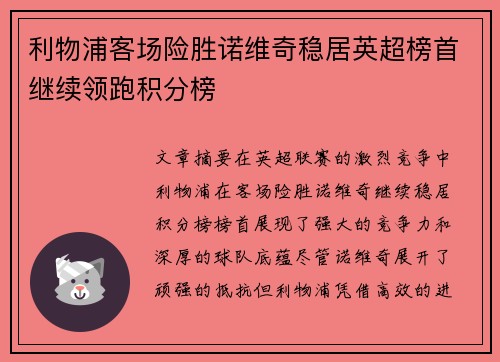 利物浦客场险胜诺维奇稳居英超榜首继续领跑积分榜

文章摘要在英超联赛的激烈竞争中利物浦在客场险胜诺维奇继续稳居积分榜榜首展现了强大的竞争力和深厚的球队底蕴尽管诺维奇展开了顽强的抵抗但利物浦凭借高效的进